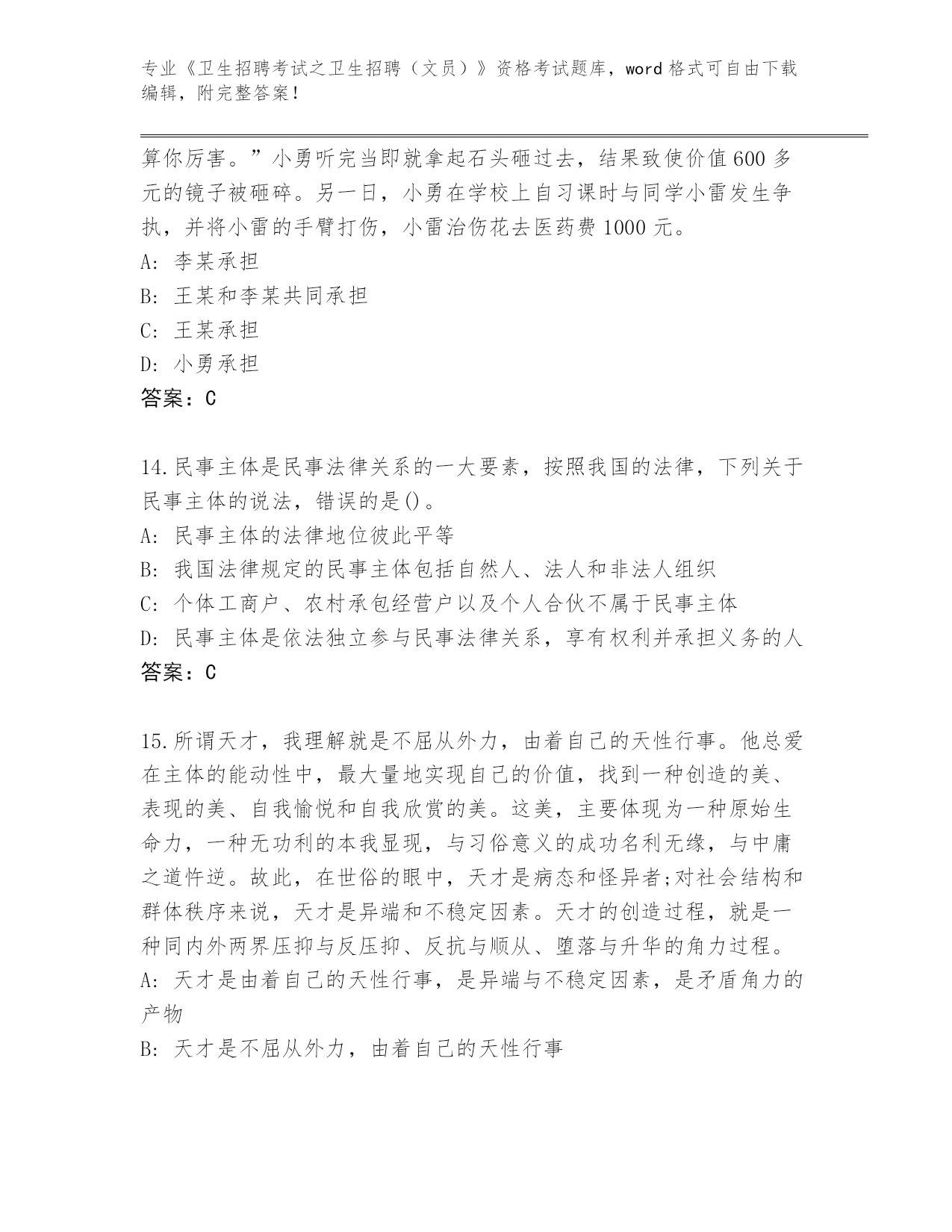 专业《卫生招聘考试之卫生招聘（文员）》资格考试题库，word 格式可自由下载编辑，附完整答案！

算你厉害。”小勇听完当即就拿起石头砸过去，结果致使价值 600 多元的镜子被砸碎。另一日，小勇在学校上自习课时与同学小雷发生争执，并将小雷的手臂打伤，小雷治伤花去医药费 1000 元。
A: 李某承担
B: 王某和李某共同承担
C: 王某承担
D: 小勇承担
答案：C

14.民事主体是民事法律关系的一大要素，按照我国的法律，下列关于民事主体的说法，错误的是()。
A: 民事主体的法律地位彼此平等
B: 我国法律规定的民事主体包括自然人、法人和非法人组织
C: 个体工商户、农村承包经营户以及个人合伙不属于民事主体
D: 民事主体是依法独立参与民事法律关系，享有权利并承担义务的人
答案：C

15.所谓天才，我理解就是不屈从外力，由着自己的天性行事。他总爱在主体的能动性中，最大量地实现自己的价值，找到一种创造的美、表现的美、自我愉悦和自我欣赏的美。这美，主要体现为一种原始生命力，一种无功利的本我显现，与习俗意义的成功名利无缘，与中庸之道忤逆。故此，在世俗的眼中，天才是病态和怪异者;对社会结构和群体秩序来说，天才是异端和不稳定因素。天才的创造过程，就是一种同内外两界压抑与反压抑、反抗与顺从、堕落与升华的角力过程。
A: 天才是由着自己的天性行事，是异端与不稳定因素，是矛盾角力的产物
B: 天才是不屈从外力，由着自己的天性行事